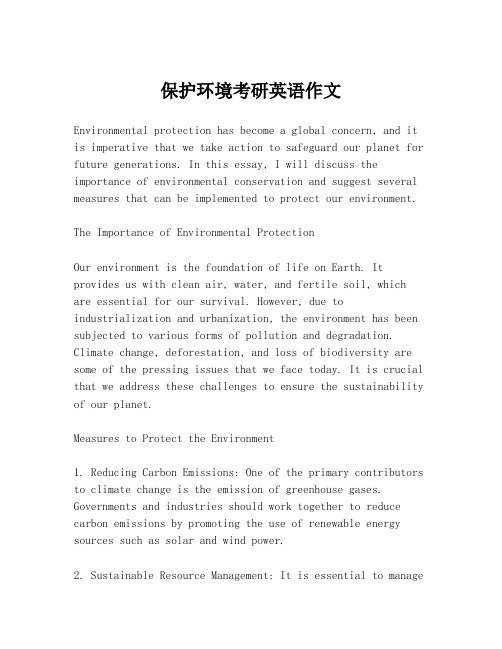 保护环境考研英语作文

Environmental protection has become a global concern, and it is imperative that we take action to safeguard our planet for future generations. In this essay, I will discuss the importance of environmental conservation and suggest several measures that can be implemented to protect our environment.

The Importance of Environmental Protection

Our environment is the foundation of life on Earth. It provides us with clean air, water, and fertile soil, which are essential for our survival. However, due to industrialization and urbanization, the environment has been subjected to various forms of pollution and degradation. Climate change, deforestation, and loss of biodiversity are some of the pressing issues that we face today. It is crucial that we address these challenges to ensure the sustainability of our planet.

Measures to Protect the Environment

1. Reducing Carbon Emissions: One of the primary contributors to climate change is the emission of greenhouse gases. Governments and industries should work together to reduce carbon emissions by promoting the use of renewable energy sources such as solar and wind power.

2. Sustainable Resource Management: It is essential to manage